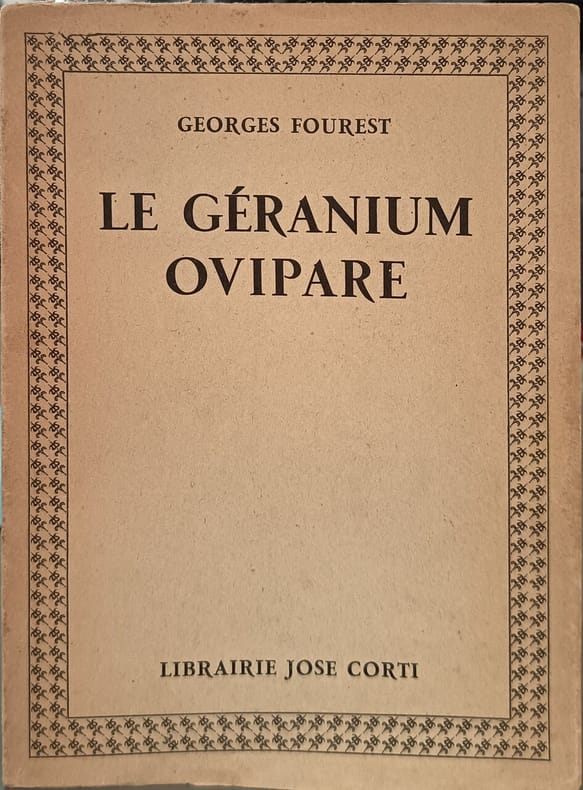 GEORGES FOUREST

LE GÉRANIUM OVIPARE

LIBRAIRIE JOSE CORTI